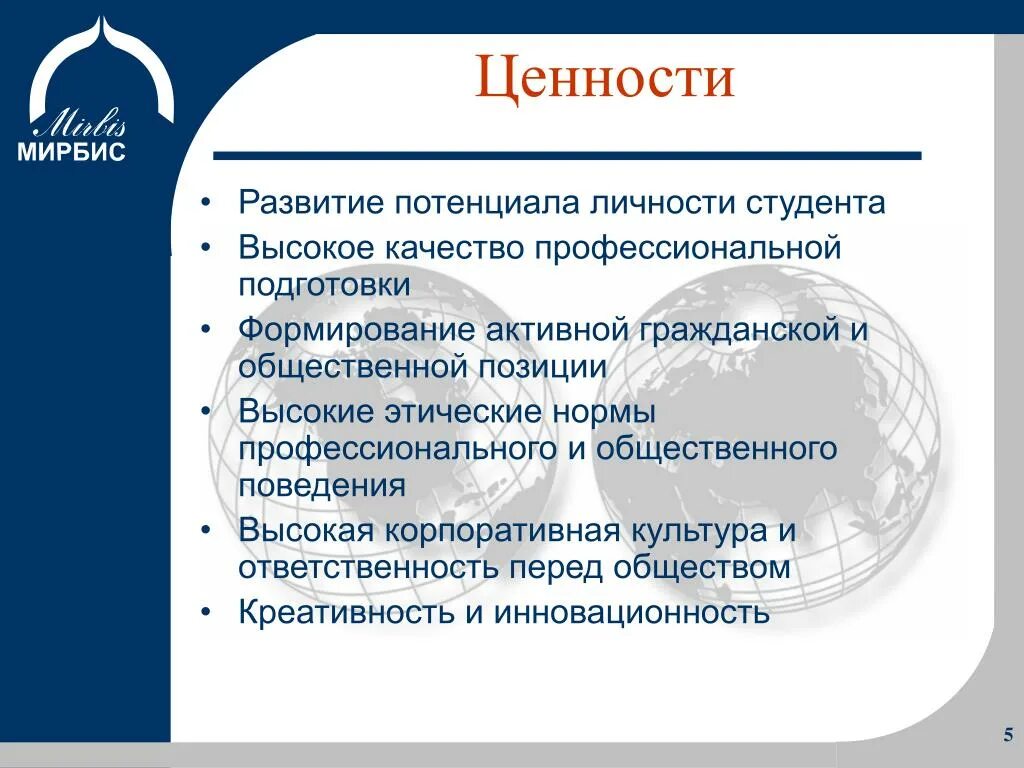 Mirbis
МИРБИС

Ценности

• Развитие потенциала личности студента
• Высокое качество профессиональной подготовки
• Формирование активной гражданской и общественной позиции
• Высокие этические нормы профессионального и общественного поведения
• Высокая корпоративная культура и ответственность перед обществом
• Креативность и инновационность

5